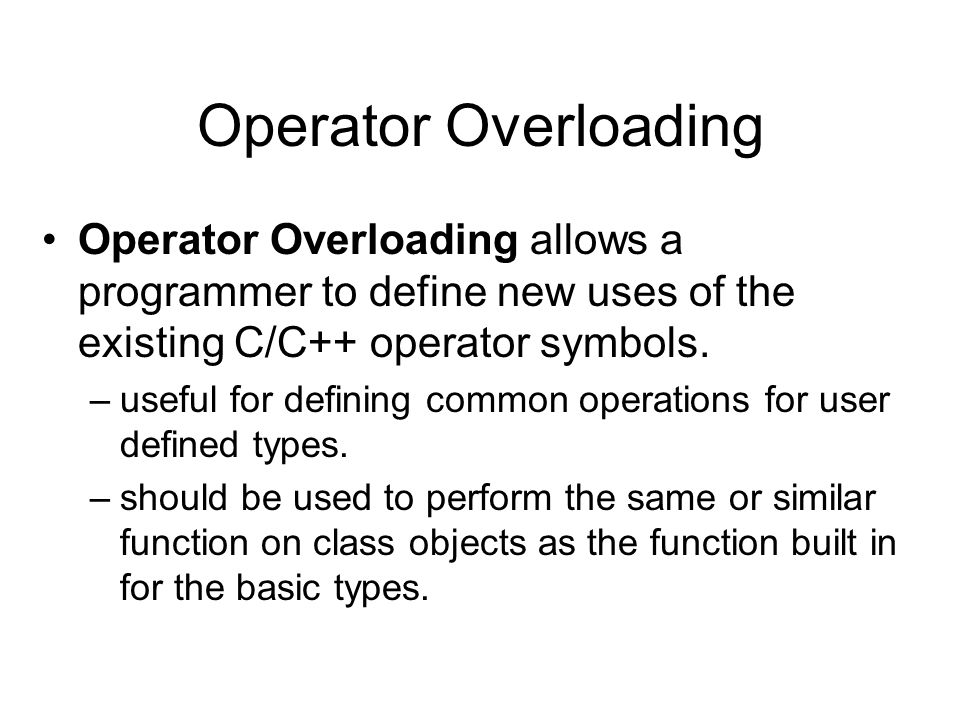 Operator Overloading

• Operator Overloading allows a programmer to define new uses of the existing C/C++ operator symbols.

– useful for defining common operations for user defined types.

– should be used to perform the same or similar function on class objects as the function built in for the basic types.